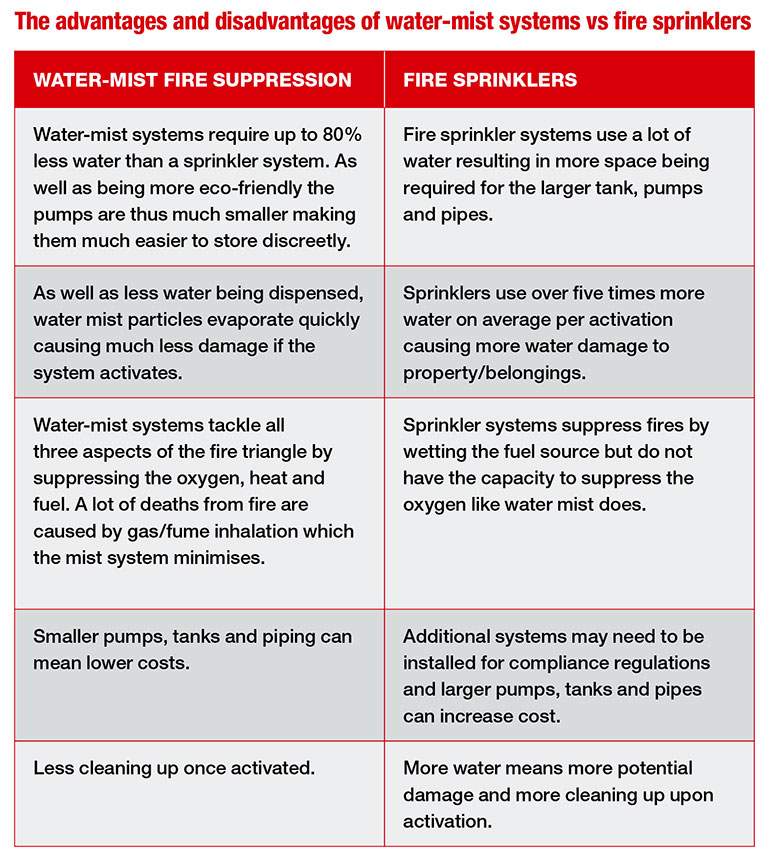 The advantages and disadvantages of water-mist systems vs fire sprinklers

| WATER-MIST FIRE SUPPRESSION | FIRE SPRINKLERS |
|---|---|
| Water-mist systems require up to 80% less water than a sprinkler system. As well as being more eco-friendly the pumps are thus much smaller making them much easier to store discreetly. | Fire sprinkler systems use a lot of water resulting in more space being required for the larger tank, pumps and pipes. |
| As well as less water being dispensed, water mist particles evaporate quickly causing much less damage if the system activates. | Sprinklers use over five times more water on average per activation causing more water damage to property/belongings. |
| Water-mist systems tackle all three aspects of the fire triangle by suppressing the oxygen, heat and fuel. A lot of deaths from fire are caused by gas/fume inhalation which the mist system minimises. | Sprinkler systems suppress fires by wetting the fuel source but do not have the capacity to suppress the oxygen like water mist does. |
| Smaller pumps, tanks and piping can mean lower costs. | Additional systems may need to be installed for compliance regulations and larger pumps, tanks and pipes can increase cost. |
| Less cleaning up once activated. | More water means more potential damage and more cleaning up upon activation. |